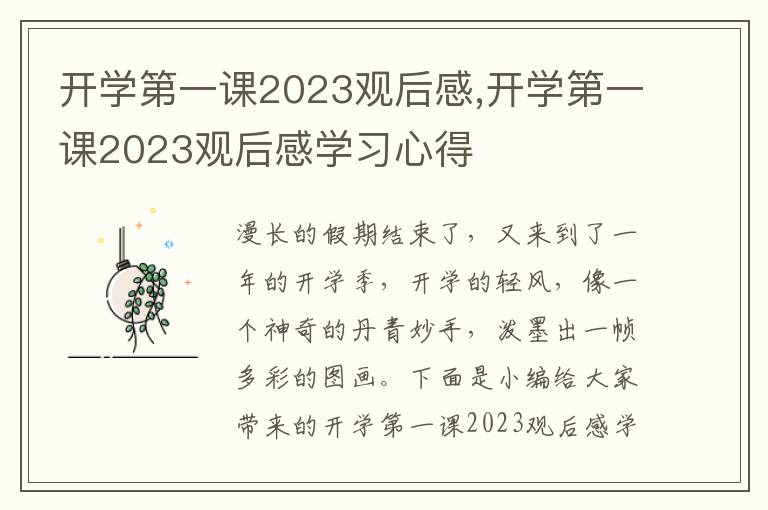 开学第一课2023观后感,开学第一课2023观后感学习心得

漫长的假期结束了，又来到了一年的开学季，开学的轻风，像一个神奇的丹青妙手，泼墨出一帧多彩的图画。下面是小编给大家带来的开学第一课2023观后感学